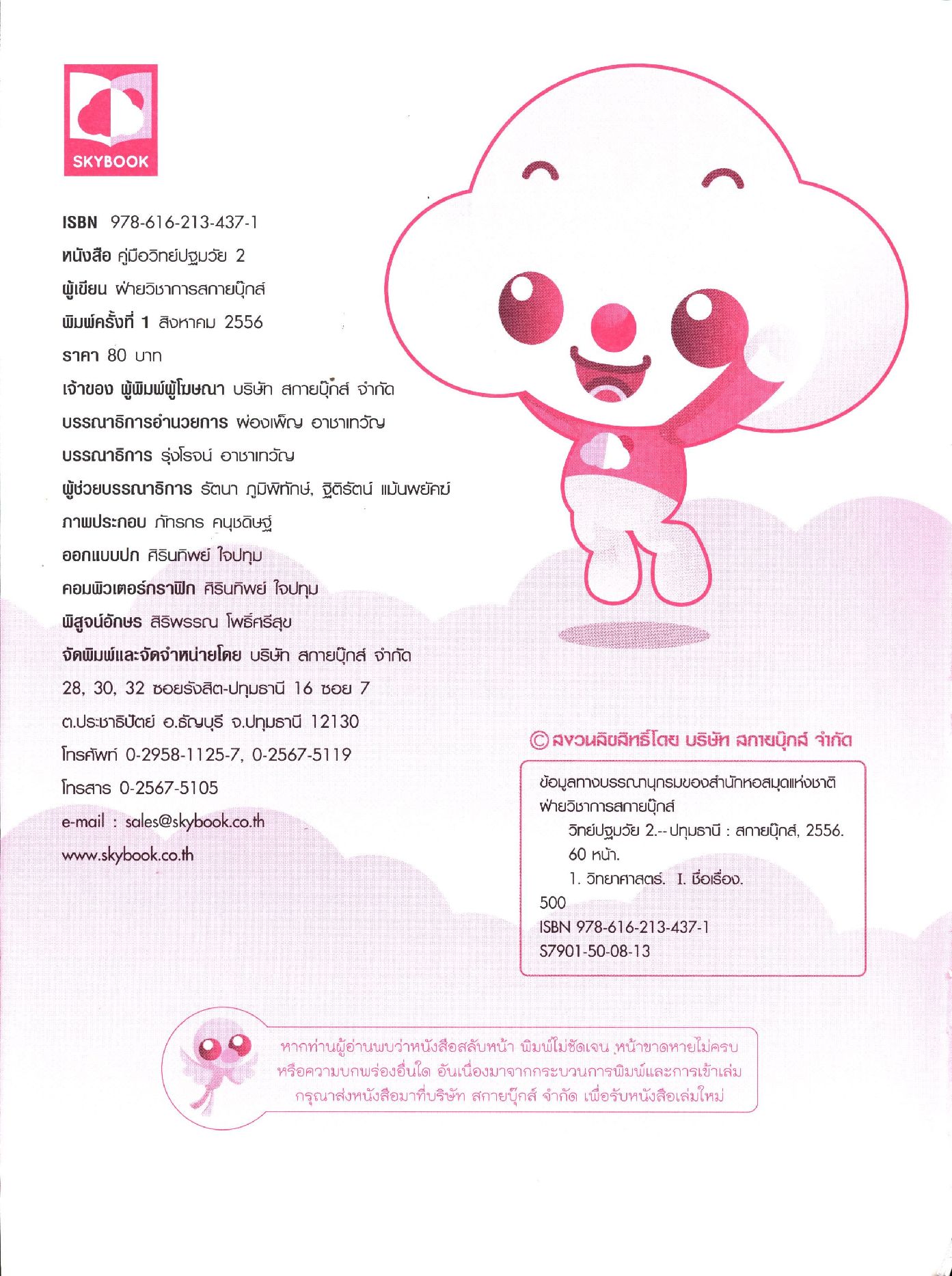 SKYBOOK

ISBN 978-616-213-437-1
หนังสือ คู่มือวิทย์ปฐมวัย 2
ผู้เขียน ฝ่ายวิชาการสกายบุ๊กส์
พิมพ์ครั้งที่ 1 สิงหาคม 2556
ราคา 80 บาท
เจ้าของ ผู้พิมพ์ผู้โฆษณา บริษัท สกายบุ๊กส์ จำกัด
บรรณาธิการอำนวยการ ผ่องเพ็ญ อาชาเทวัญ
บรรณาธิการ รุ่งโรจน์ อาชาเทวัญ
ผู้ช่วยบรรณาธิการ รัตนา ภูมิพิทักษ์, ฐิติรัตน์ แม้นพยัคฆ์
ภาพประกอบ ภัทรกร คนุชดิษฐ์
ออกแบบปก ศิรินทิพย์ ใจปทุม
คอมพิวเตอร์กราฟิก ศิรินทิพย์ ใจปทุม
พิสูจน์อักษร สิริพรรณ โพธิ์ศรีสุข
จัดพิมพ์และจัดจำหน่ายโดย บริษัท สกายบุ๊กส์ จำกัด
28, 30, 32 ซอยรังสิต-ปทุมธานี 16 ซอย 7
ต.ประชาธิปัตย์ อ.ธัญบุรี จ.ปทุมธานี 12130
โทรศัพท์ 0-2958-1125-7, 0-2567-5119
โทรสาร 0-2567-5105
e-mail : sales@skybook.co.th
www.skybook.co.th

© สงวนลิขสิทธิ์โดย บริษัท สกายบุ๊กส์ จำกัด

ข้อมูลทางบรรณานุกรมของสำนักหอสมุดแห่งชาติ
ฝ่ายวิชาการสกายบุ๊กส์
วิทย์ปฐมวัย 2.-- ปทุมธานี : สกายบุ๊กส์, 2556.
60 หน้า.
1. วิทยาศาสตร์. I. ชื่อเรื่อง.
500
ISBN 978-616-213-437-1
S7901-50-08-13

หากท่านผู้อ่านพบว่าหนังสือสลับหน้า พิมพ์ไม่ชัดเจน หน้าขาดหายไม่ครบ หรือความบกพร่องอื่นใด อันเนื่องมาจากกระบวนการพิมพ์และการเข้าเล่ม กรุณาส่งหนังสือมาที่บริษัท สกายบุ๊กส์ จำกัด เพื่อรับหนังสือเล่มใหม่